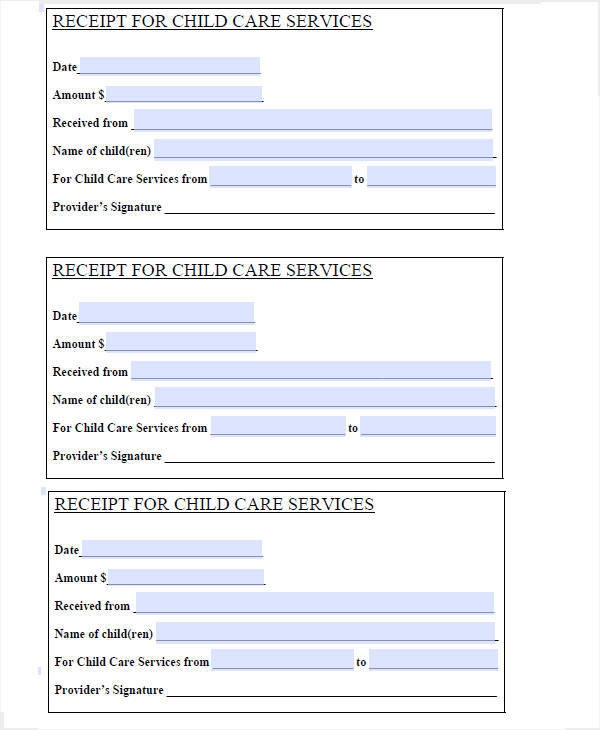 RECEIPT FOR CHILD CARE SERVICES

Date

Amount $

Received from

Name of child(ren)

For Child Care Services from to

Provider's Signature

RECEIPT FOR CHILD CARE SERVICES

Date

Amount $

Received from

Name of child(ren)

For Child Care Services from to

Provider's Signature

RECEIPT FOR CHILD CARE SERVICES

Date

Amount $

Received from

Name of child(ren)

For Child Care Services from to

Provider's Signature